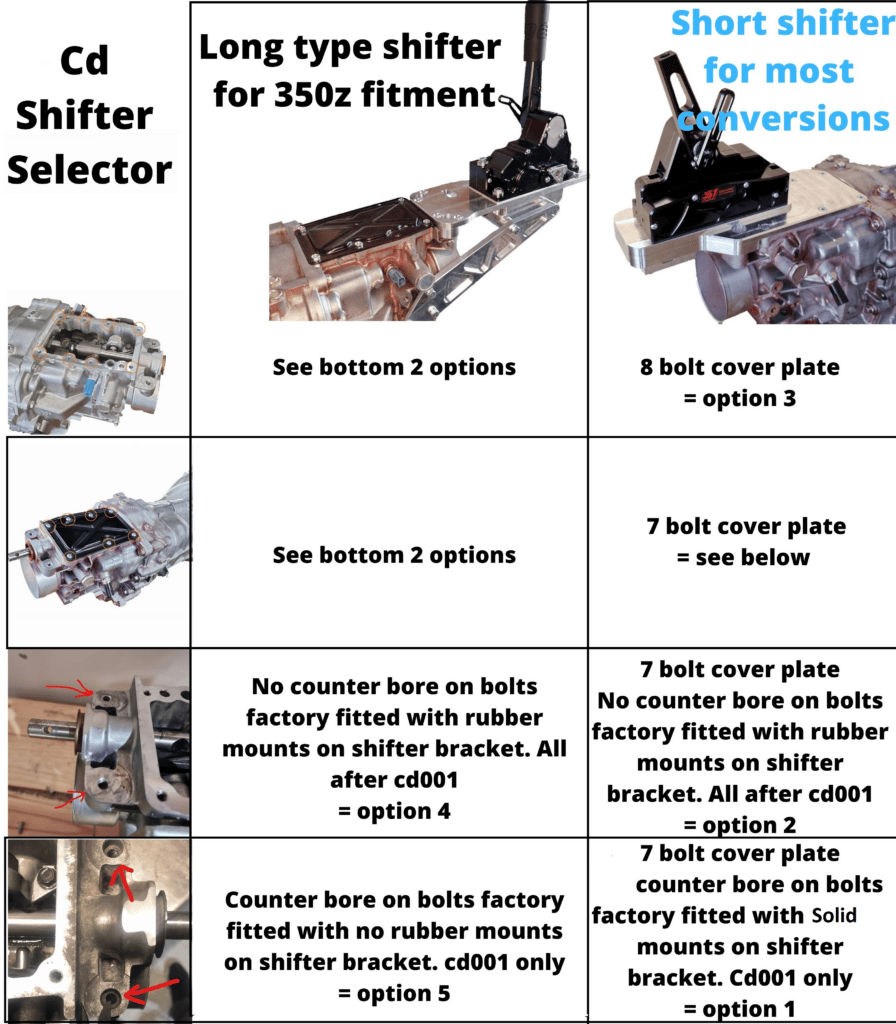 | Cd Shifter Selector | Long type shifter for 350z fitment | Short shifter for most conversions |
|---|---|---|
| | See bottom 2 options | 8 bolt cover plate = option 3 |
| | See bottom 2 options | 7 bolt cover plate = see below |
| | No counter bore on bolts factory fitted with rubber mounts on shifter bracket. All after cd001 = option 4 | 7 bolt cover plate No counter bore on bolts factory fitted with rubber mounts on shifter bracket. All after cd001 = option 2 |
| | Counter bore on bolts factory fitted with no rubber mounts on shifter bracket. cd001 only = option 5 | 7 bolt cover plate counter bore on bolts factory fitted with Solid mounts on shifter bracket. Cd001 only = option 1 |